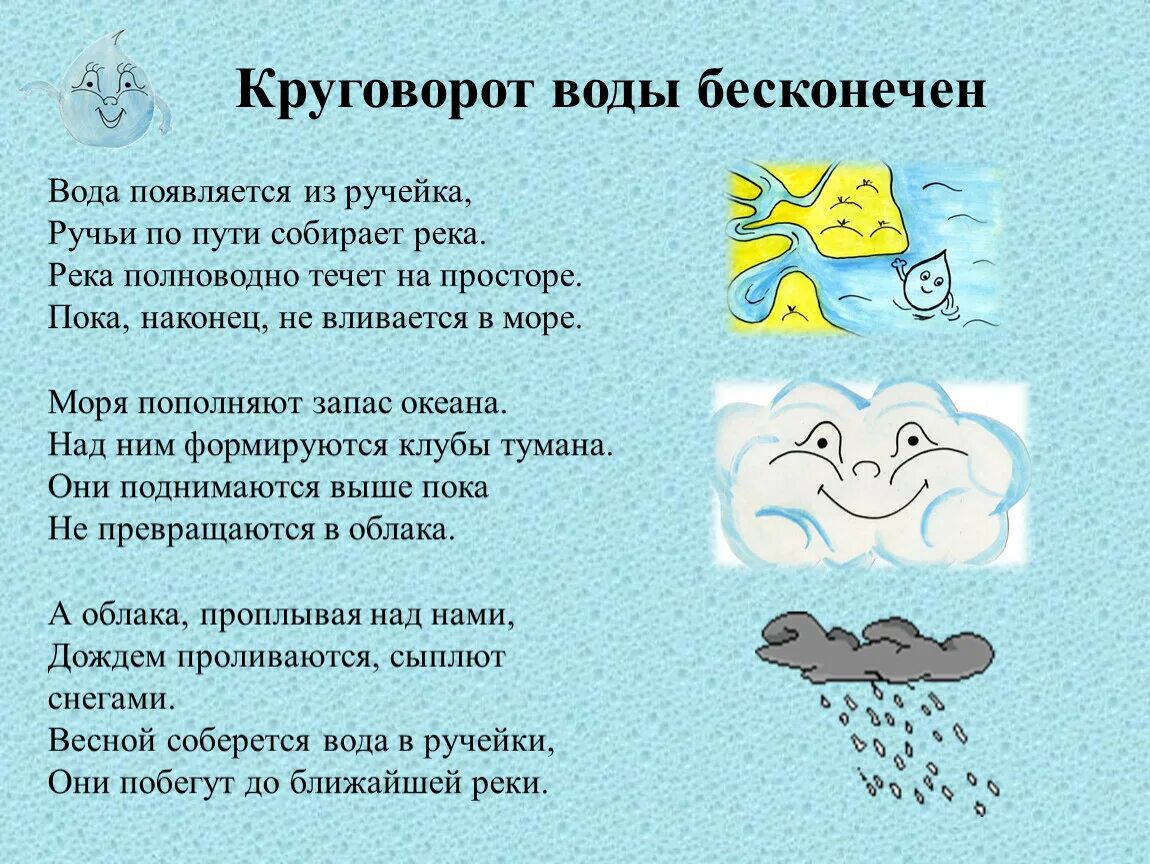 Круговорот воды бесконечен

Вода появляется из ручейка,
Ручьи по пути собирает река.
Река полноводно течет на просторе.
Пока, наконец, не вливается в море.

Моря пополняют запас океана.
Над ним формируются клубы тумана.
Они поднимаются выше пока
Не превращаются в облака.

А облака, проплывая над нами,
Дождем проливаются, сыплют снегами.
Весной соберется вода в ручейки,
Они побегут до ближайшей реки.